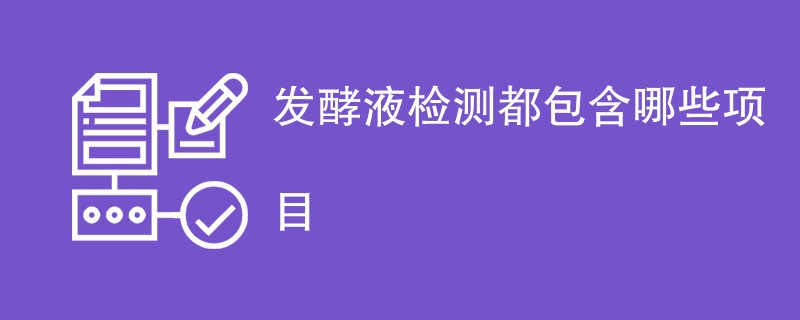 发酵液检测都包含哪些项目